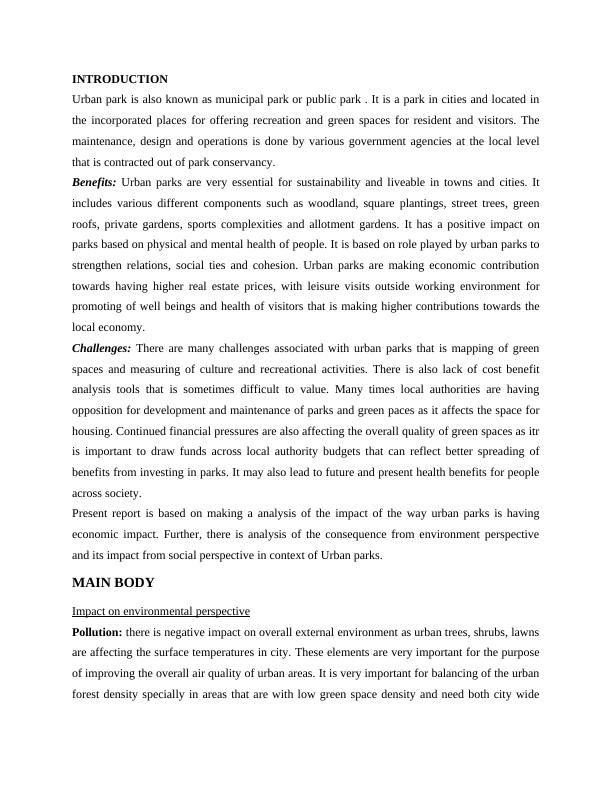 INTRODUCTION

Urban park is also known as municipal park or public park . It is a park in cities and located in the incorporated places for offering recreation and green spaces for resident and visitors. The maintenance, design and operations is done by various government agencies at the local level that is contracted out of park conservancy.

Benefits: Urban parks are very essential for sustainability and liveable in towns and cities. It includes various different components such as woodland, square plantings, street trees, green roofs, private gardens, sports complexities and allotment gardens. It has a positive impact on parks based on physical and mental health of people. It is based on role played by urban parks to strengthen relations, social ties and cohesion. Urban parks are making economic contribution towards having higher real estate prices, with leisure visits outside working environment for promoting of well beings and health of visitors that is making higher contributions towards the local economy.

Challenges: There are many challenges associated with urban parks that is mapping of green spaces and measuring of culture and recreational activities. There is also lack of cost benefit analysis tools that is sometimes difficult to value. Many times local authorities are having opposition for development and maintenance of parks and green paces as it affects the space for housing. Continued financial pressures are also affecting the overall quality of green spaces as itr is important to draw funds across local authority budgets that can reflect better spreading of benefits from investing in parks. It may also lead to future and present health benefits for people across society.

Present report is based on making a analysis of the impact of the way urban parks is having economic impact. Further, there is analysis of the consequence from environment perspective and its impact from social perspective in context of Urban parks.

MAIN BODY

Impact on environmental perspective

Pollution: there is negative impact on overall external environment as urban trees, shrubs, lawns are affecting the surface temperatures in city. These elements are very important for the purpose of improving the overall air quality of urban areas. It is very important for balancing of the urban forest density specially in areas that are with low green space density and need both city wide